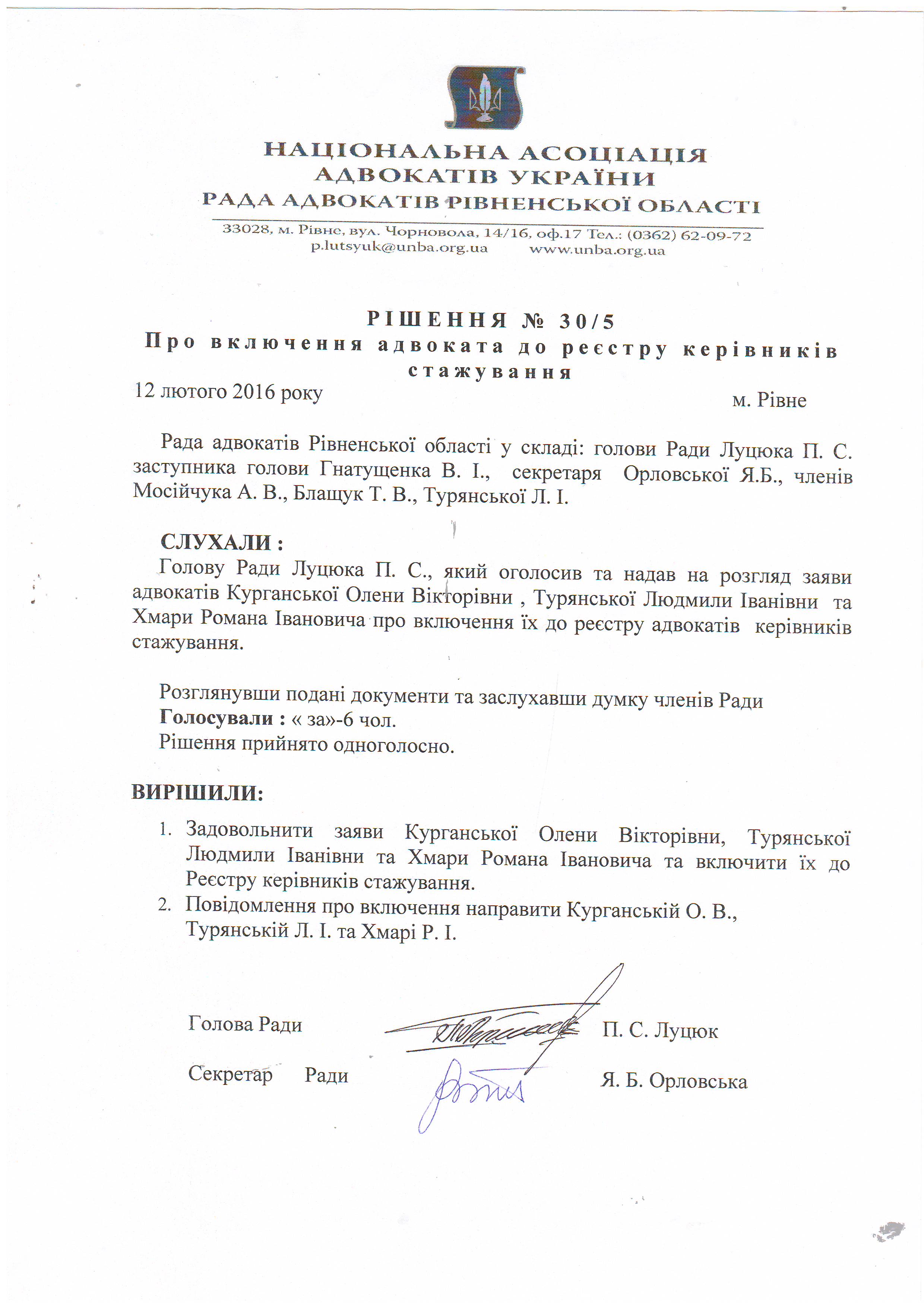 НАЦІОНАЛЬНА АСОЦІАЦІЯ
АДВОКАТІВ УКРАЇНИ
РАДА АДВОКАТІВ РІВНЕНСЬКОЇ ОБЛАСТІ

33028, м. Рівне, вул. Чорновола, 14/16, оф.17 Тел.: (0362) 62-09-72
p.lutsyuk@unba.org.ua www.unba.org.ua

РІШЕННЯ № 30/5
Про включення адвоката до реєстру керівників стажування
12 лютого 2016 року м. Рівне

Рада адвокатів Рівненської області у складі: голови Ради Луцюка П. С. заступника голови Гнатущенка В. І., секретаря Орловської Я.Б., членів Мосійчука А. В., Блащук Т. В., Турянської Л. І.

СЛУХАЛИ :
Голову Ради Луцюка П. С., який оголосив та надав на розгляд заяви адвокатів Курганської Олени Вікторівни , Турянської Людмили Іванівни та Хмари Романа Івановича про включення їх до реєстру адвокатів керівників стажування.

Розглянувши подані документи та заслухавши думку членів Ради
Голосували : « за»-6 чол.
Рішення прийнято одноголосно.

ВИРІШИЛИ:
1. Задовольнити заяви Курганської Олени Вікторівни, Турянської Людмили Іванівни та Хмари Романа Івановича та включити їх до Реєстру керівників стажування.
2. Повідомлення про включення направити Курганській О. В., Турянській Л. І. та Хмарі Р. І.

Голова Ради П. С. Луцюк

Секретар Ради Я. Б. Орловська